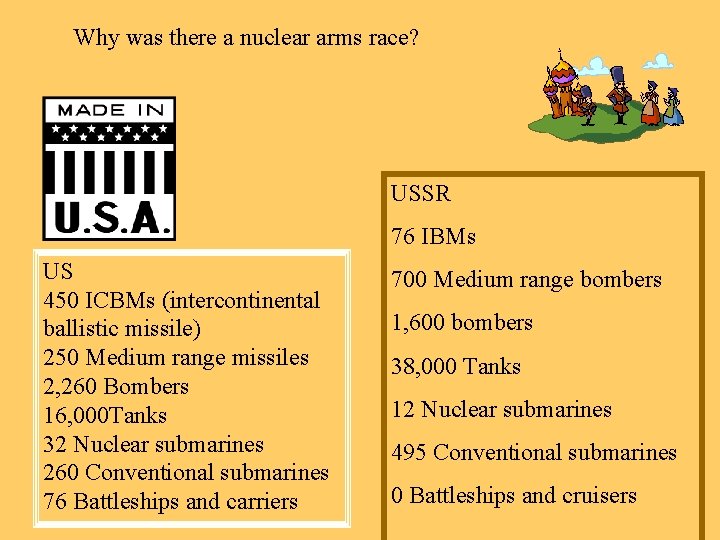 Why was there a nuclear arms race?

MADE IN
U.S.A.

US
450 ICBMs (intercontinental ballistic missile)
250 Medium range missiles
2,260 Bombers
16,000Tanks
32 Nuclear submarines
260 Conventional submarines
76 Battleships and carriers

USSR

76 IBMs

700 Medium range bombers

1,600 bombers

38,000 Tanks

12 Nuclear submarines

495 Conventional submarines

0 Battleships and cruisers